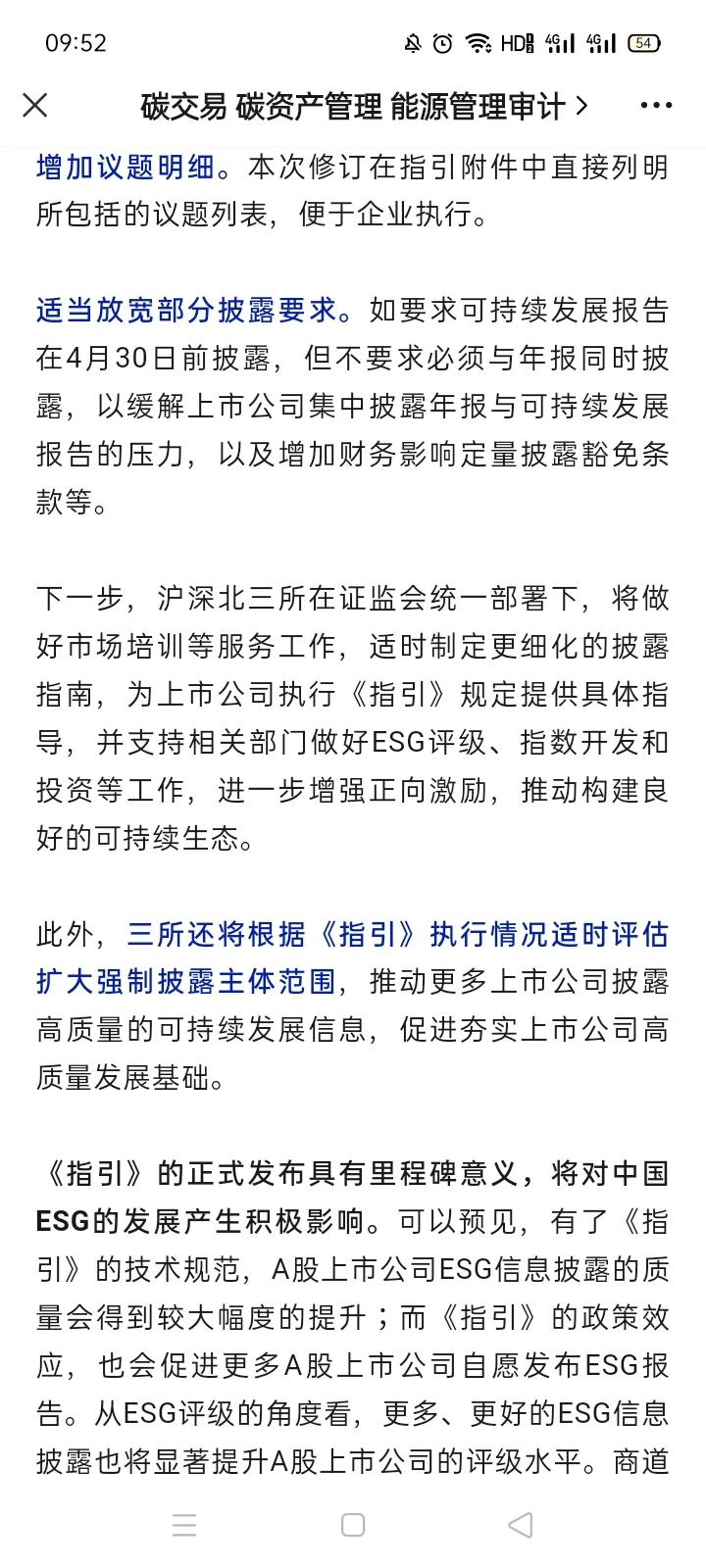 09:52

HD 4G 4G 54

碳交易 碳资产管理 能源管理审计 >

增加议题明细。本次修订在指引附件中直接列明所包括的议题列表，便于企业执行。

适当放宽部分披露要求。如要求可持续发展报告在4月30日前披露，但不要求必须与年报同时披露，以缓解上市公司集中披露年报与可持续发展报告的压力，以及增加财务影响定量披露豁免条款等。

下一步，沪深北三所在证监会统一部署下，将做好市场培训等服务工作，适时制定更细化的披露指南，为上市公司执行《指引》规定提供具体指导，并支持相关部门做好ESG评级、指数开发和投资等工作，进一步增强正向激励，推动构建良好的可持续生态。

此外，三所还将根据《指引》执行情况适时评估扩大强制披露主体范围，推动更多上市公司披露高质量的可持续发展信息，促进夯实上市公司高质量发展基础。

《指引》的正式发布具有里程碑意义，将对中国ESG的发展产生积极影响。可以预见，有了《指引》的技术规范，A股上市公司ESG信息披露的质量会得到较大幅度的提升；而《指引》的政策效应，也会促进更多A股上市公司自愿发布ESG报告。从ESG评级的角度看，更多、更好的ESG信息披露也将显著提升A股上市公司的评级水平。商道